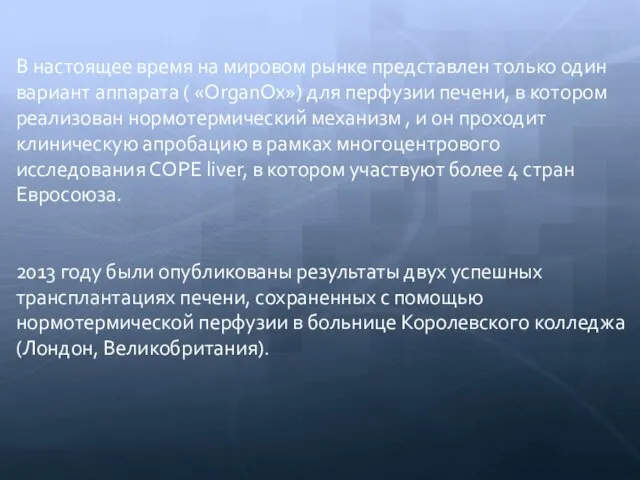 В настоящее время на мировом рынке представлен только один вариант аппарата ( «OrganOx») для перфузии печени, в котором реализован нормотермический механизм , и он проходит клиническую апробацию в рамках многоцентрового исследования COPE liver, в котором участвуют более 4 стран Евросоюза.

2013 году были опубликованы результаты двух успешных трансплантациях печени, сохраненных с помощью нормотермической перфузии в больнице Королевского колледжа (Лондон, Великобритания).